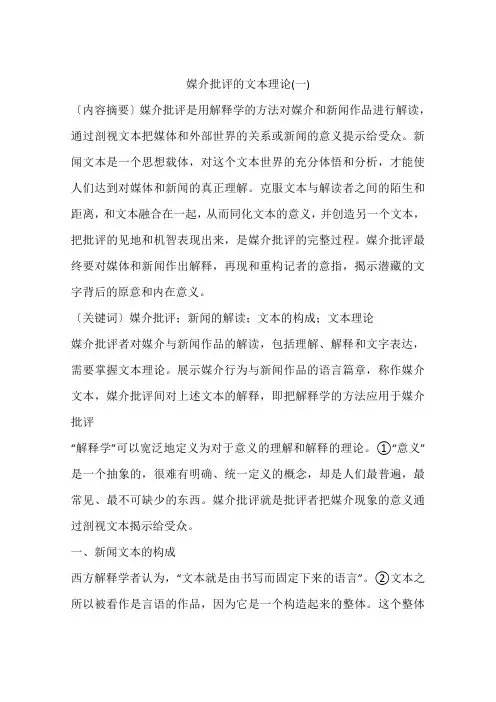 媒介批评的文本理论(一)

〔内容摘要〕媒介批评是用解释学的方法对媒介和新闻作品进行解读，通过剖视文本把媒体和外部世界的关系或新闻的意义提示给受众。新闻文本是一个思想载体，对这个文本世界的充分体悟和分析，才能使人们达到对媒体和新闻的真正理解。克服文本与解读者之间的陌生和距离，和文本融合在一起，从而同化文本的意义，并创造另一个文本，把批评的见地和机智表现出来，是媒介批评的完整过程。媒介批评最终要对媒体和新闻作出解释，再现和重构记者的意指，揭示潜藏的文字背后的原意和内在意义。

〔关键词〕媒介批评；新闻的解读；文本的构成；文本理论

媒介批评者对媒介与新闻作品的解读，包括理解、解释和文字表达，需要掌握文本理论。展示媒介行为与新闻作品的语言篇章，称作媒介文本，媒介批评间对上述文本的解释，即把解释学的方法应用于媒介批评

“解释学”可以宽泛地定义为对于意义的理解和解释的理论。①“意义”是一个抽象的，很难有明确、统一定义的概念，却是人们最普遍，最常见、最不可缺少的东西。媒介批评就是批评者把媒介现象的意义通过剖视文本揭示给受众。

一、新闻文本的构成

西方解释学者认为，“文本就是由书写而固定下来的语言”。②文本之所以被看作是言语的作品，因为它是一个构造起来的整体。这个整体